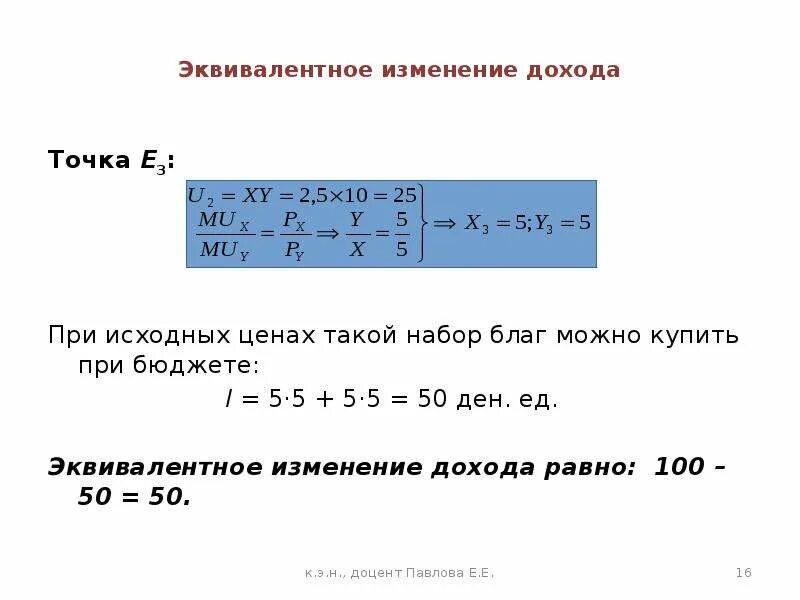 Эквивалентное изменение дохода

Точка $E_3$:

$\left.\begin{array}{l} U_2 = XY = 2{,}5 \times 10 = 25 \\ \frac{MU_X}{MU_Y} = \frac{P_X}{P_Y} \Rightarrow \frac{Y}{X} = \frac{5}{5} \end{array}\right\} \Rightarrow X_3 = 5; Y_3 = 5$

При исходных ценах такой набор благ можно купить при бюджете:

$I = 5 \cdot 5 + 5 \cdot 5 = 50$ ден. ед.

Эквивалентное изменение дохода равно: 100 – 50 = 50.

к.э.н., доцент Павлова Е.Е.

16